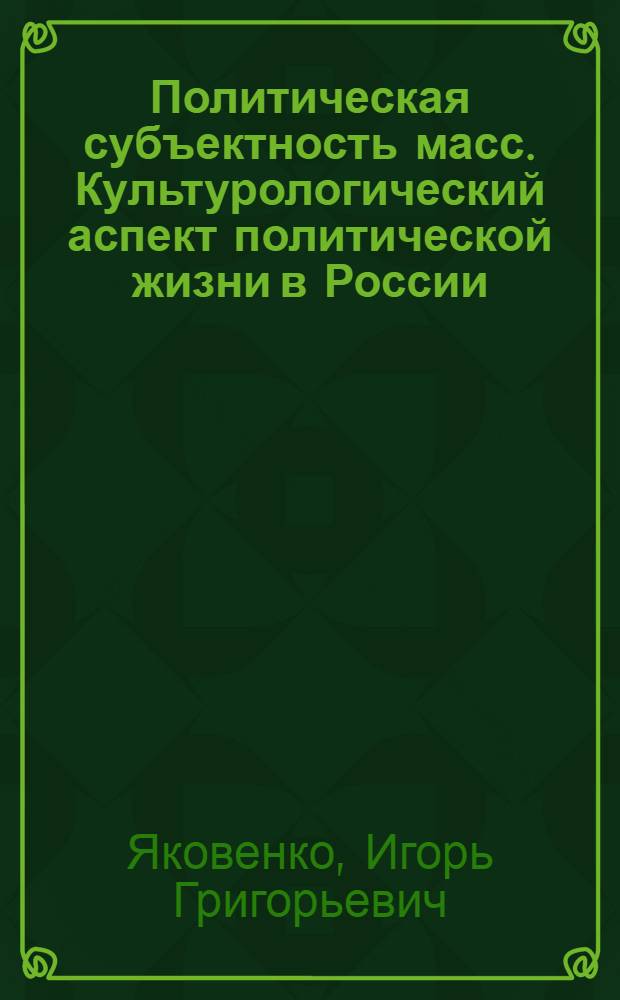 Политическая субъектность масс. Культурологический аспект политической жизни в России

Яковенко, Игорь Григорьевич